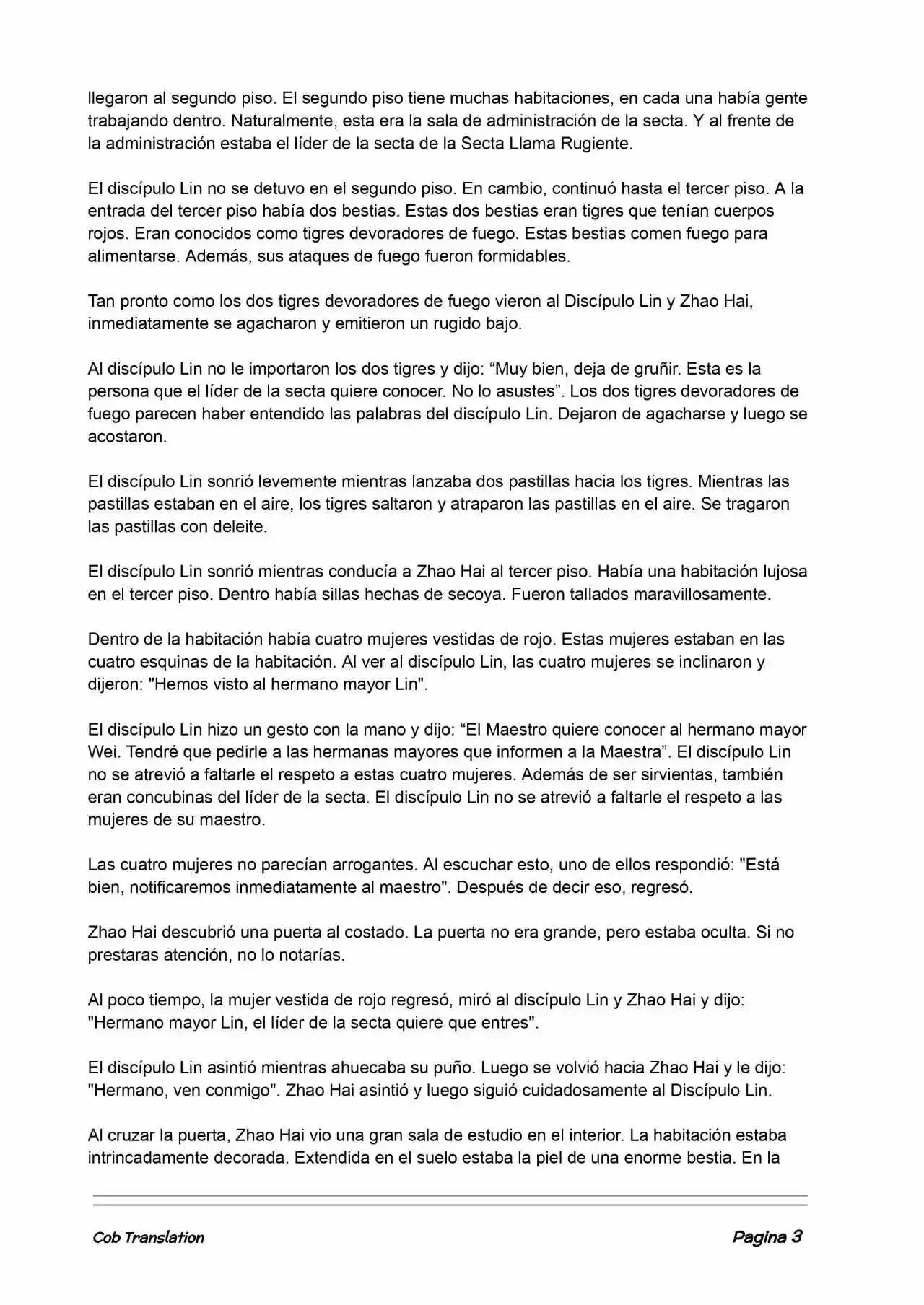 llegaron al segundo piso. El segundo piso tiene muchas habitaciones, en cada una había gente trabajando dentro. Naturalmente, esta era la sala de administración de la secta. Y al frente de la administración estaba el líder de la secta de la Secta Llama Rugiente.

El discípulo Lin no se detuvo en el segundo piso. En cambio, continuó hasta el tercer piso. A la entrada del tercer piso había dos bestias. Estas dos bestias eran tigres que tenían cuerpos rojos. Eran conocidos como tigres devoradores de fuego. Estas bestias comen fuego para alimentarse. Además, sus ataques de fuego fueron formidables.

Tan pronto como los dos tigres devoradores de fuego vieron al Discípulo Lin y Zhao Hai, inmediatamente se agacharon y emitieron un rugido bajo.

Al discípulo Lin no le importaron los dos tigres y dijo: “Muy bien, deja de gruñir. Esta es la persona que el líder de la secta quiere conocer. No lo asustes”. Los dos tigres devoradores de fuego parecen haber entendido las palabras del discípulo Lin. Dejaron de agacharse y luego se acostaron.

El discípulo Lin sonrió levemente mientras lanzaba dos pastillas hacia los tigres. Mientras las pastillas estaban en el aire, los tigres saltaron y atraparon las pastillas en el aire. Se tragaron las pastillas con deleite.

El discípulo Lin sonrió mientras conducía a Zhao Hai al tercer piso. Había una habitación lujosa en el tercer piso. Dentro había sillas hechas de secoya. Fueron tallados maravillosamente.

Dentro de la habitación había cuatro mujeres vestidas de rojo. Estas mujeres estaban en las cuatro esquinas de la habitación. Al ver al discípulo Lin, las cuatro mujeres se inclinaron y dijeron: "Hemos visto al hermano mayor Lin".

El discípulo Lin hizo un gesto con la mano y dijo: “El Maestro quiere conocer al hermano mayor Wei. Tendré que pedirle a las hermanas mayores que informen a la Maestra”. El discípulo Lin no se atrevió a faltarle el respeto a estas cuatro mujeres. Además de ser sirvientas, también eran concubinas del líder de la secta. El discípulo Lin no se atrevió a faltarle el respeto a las mujeres de su maestro.

Las cuatro mujeres no parecían arrogantes. Al escuchar esto, uno de ellos respondió: "Está bien, notificaremos inmediatamente al maestro". Después de decir eso, regresó.

Zhao Hai descubrió una puerta al costado. La puerta no era grande, pero estaba oculta. Si no prestaras atención, no lo notarías.

Al poco tiempo, la mujer vestida de rojo regresó, miró al discípulo Lin y Zhao Hai y dijo: "Hermano mayor Lin, el líder de la secta quiere que entres".

El discípulo Lin asintió mientras ahuecaba su puño. Luego se volvió hacia Zhao Hai y le dijo: "Hermano, ven conmigo". Zhao Hai asintió y luego siguió cuidadosamente al Discípulo Lin.

Al cruzar la puerta, Zhao Hai vio una gran sala de estudio en el interior. La habitación estaba intrincadamente decorada. Extendida en el suelo estaba la piel de una enorme bestia. En la

Cob Translation
Pagina 3